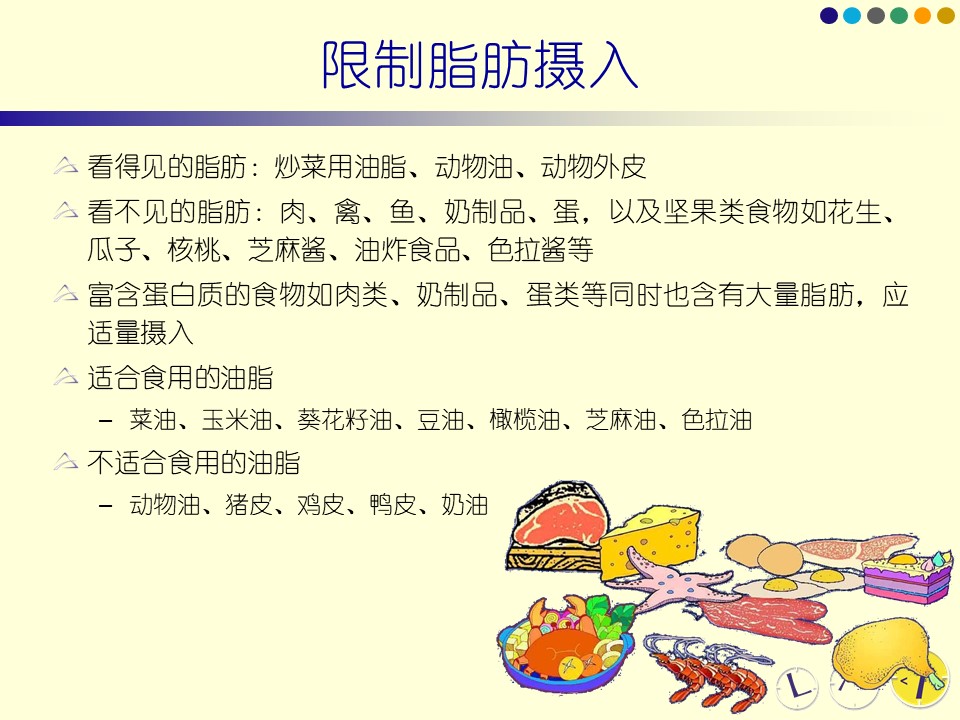 限制脂肪摄入

看得见的脂肪：炒菜用油脂、动物油、动物外皮

看不见的脂肪：肉、禽、鱼、奶制品、蛋，以及坚果类食物如花生、瓜子、核桃、芝麻酱、油炸食品、色拉酱等

富含蛋白质的食物如肉类、奶制品、蛋类等同时也含有大量脂肪，应适量摄入

适合食用的油脂

- 菜油、玉米油、葵花籽油、豆油、橄榄油、芝麻油、色拉油

不适合食用的油脂

- 动物油、猪皮、鸡皮、鸭皮、奶油